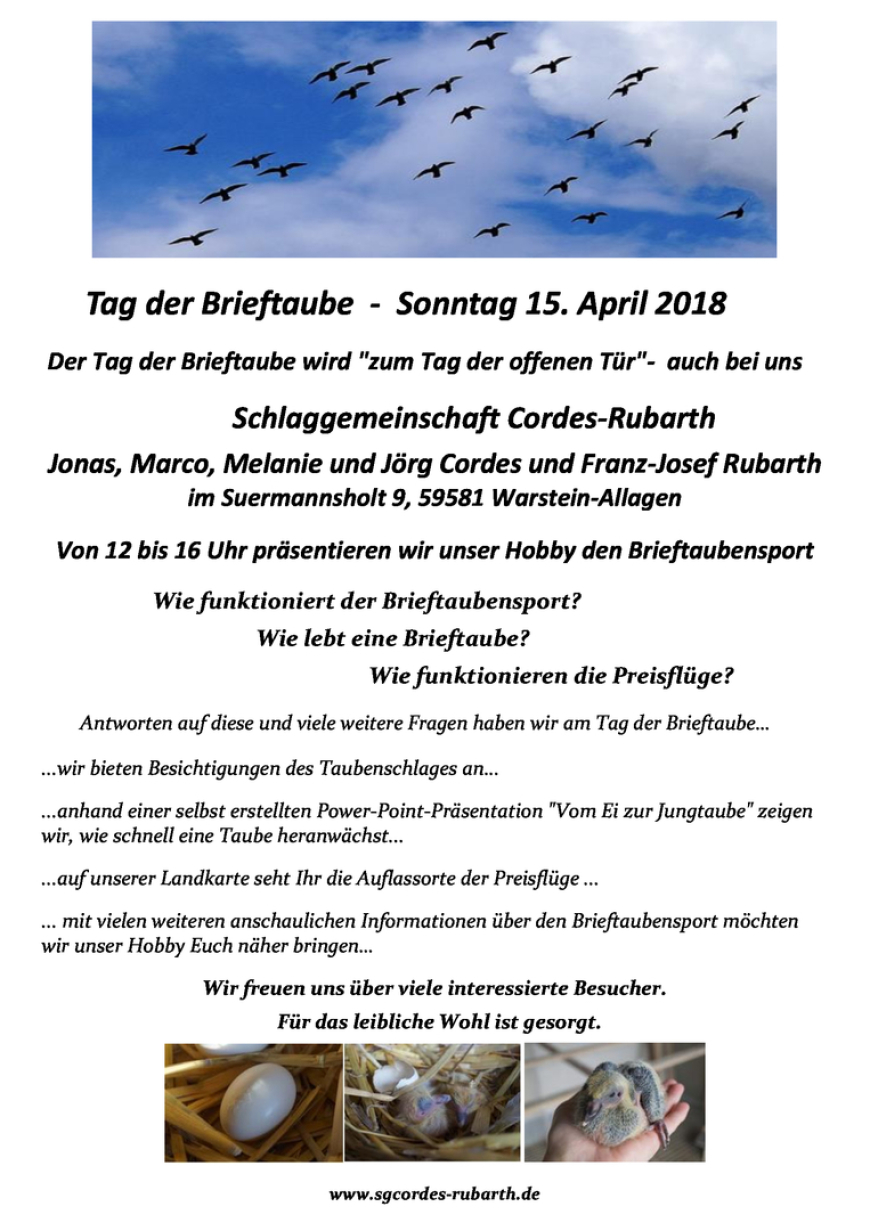 Tag der Brieftaube - Sonntag 15. April 2018

Der Tag der Brieftaube wird "zum Tag der offenen Tür"- auch bei uns

Schlaggemeinschaft Cordes-Rubarth

Jonas, Marco, Melanie und Jörg Cordes und Franz-Josef Rubarth
im Suermannsholt 9, 59581 Warstein-Allagen

Von 12 bis 16 Uhr präsentieren wir unser Hobby den Brieftaubensport

Wie funktioniert der Brieftaubensport?
Wie lebt eine Brieftaube?
Wie funktionieren die Preisflüge?

Antworten auf diese und viele weitere Fragen haben wir am Tag der Brieftaube...

...wir bieten Besichtigungen des Taubenschlages an...

...anhand einer selbst erstellten Power-Point-Präsentation "Vom Ei zur Jungtaube" zeigen wir, wie schnell eine Taube heranwächst...

...auf unserer Landkarte seht Ihr die Auflassorte der Preisflüge ...

... mit vielen weiteren anschaulichen Informationen über den Brieftaubensport möchten wir unser Hobby Euch näher bringen...

Wir freuen uns über viele interessierte Besucher.
Für das leibliche Wohl ist gesorgt.

www.sgcordes-rubarth.de